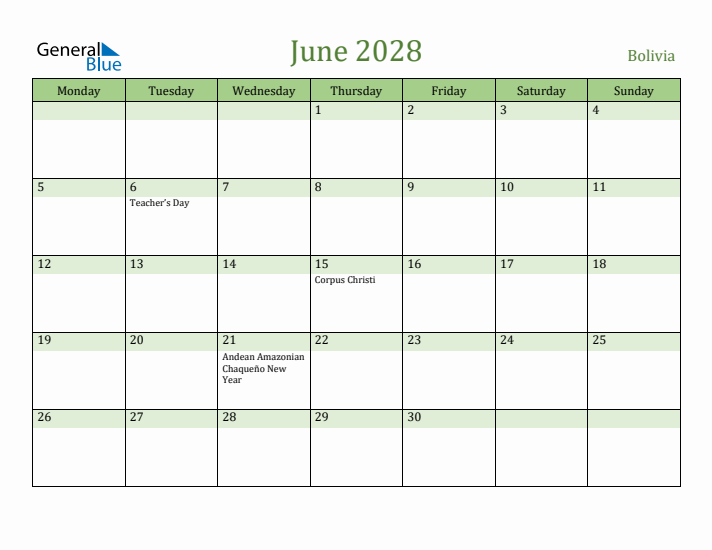 General Blue

June 2028

Bolivia

| Monday | Tuesday | Wednesday | Thursday | Friday | Saturday | Sunday |
|---|---|---|---|---|---|---|
| | | | 1 | 2 | 3 | 4 |
| 5 | 6 Teacher's Day | 7 | 8 | 9 | 10 | 11 |
| 12 | 13 | 14 | 15 Corpus Christi | 16 | 17 | 18 |
| 19 | 20 | 21 Andean Amazonian Chaqueño New Year | 22 | 23 | 24 | 25 |
| 26 | 27 | 28 | 29 | 30 | | |